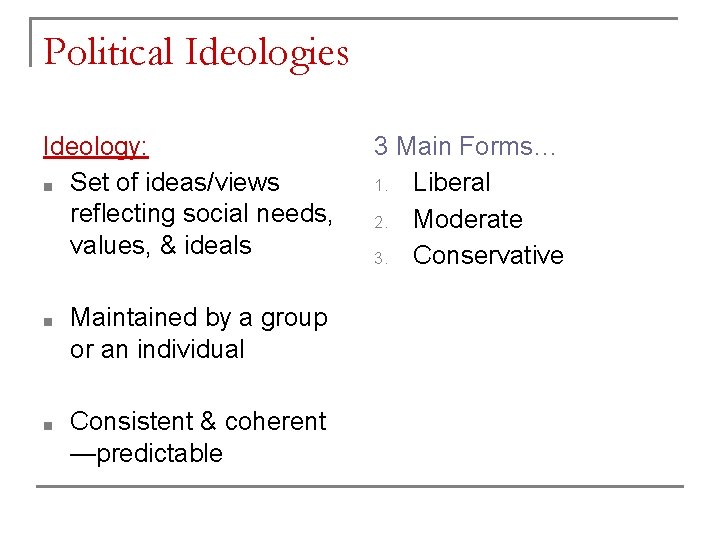 Political Ideologies

Ideology:

• Set of ideas/views reflecting social needs, values, & ideals

• Maintained by a group or an individual

• Consistent & coherent —predictable

3 Main Forms…

1. Liberal
2. Moderate
3. Conservative